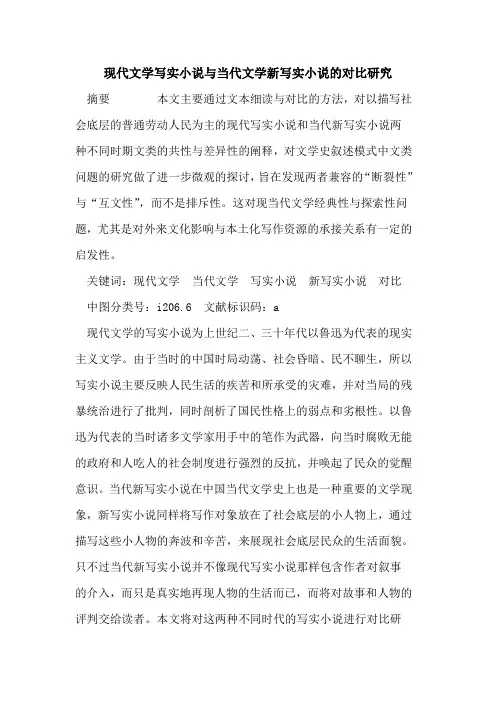 现代文学写实小说与当代文学新写实小说的对比研究

摘要　　本文主要通过文本细读与对比的方法，对以描写社会底层的普通劳动人民为主的现代写实小说和当代新写实小说两种不同时期文类的共性与差异性的阐释，对文学史叙述模式中文类问题的研究做了进一步微观的探讨，旨在发现两者兼容的“断裂性”与“互文性”，而不是排斥性。这对现当代文学经典性与探索性问题，尤其是对外来文化影响与本土化写作资源的承接关系有一定的启发性。

关键词：现代文学　当代文学　写实小说　新写实小说　对比

中图分类号：i206.6　文献标识码：a

现代文学的写实小说为上世纪二、三十年代以鲁迅为代表的现实主义文学。由于当时的中国时局动荡、社会昏暗、民不聊生，所以写实小说主要反映人民生活的疾苦和所承受的灾难，并对当局的残暴统治进行了批判，同时剖析了国民性格上的弱点和劣根性。以鲁迅为代表的当时诸多文学家用手中的笔作为武器，向当时腐败无能的政府和人吃人的社会制度进行强烈的反抗，并唤起了民众的觉醒意识。当代新写实小说在中国当代文学史上也是一种重要的文学现象，新写实小说同样将写作对象放在了社会底层的小人物上，通过描写这些小人物的奔波和辛苦，来展现社会底层民众的生活面貌。只不过当代新写实小说并不像现代写实小说那样包含作者对叙事的介入，而只是真实地再现人物的生活而已，而将对故事和人物的评判交给读者。本文将对这两种不同时代的写实小说进行对比研